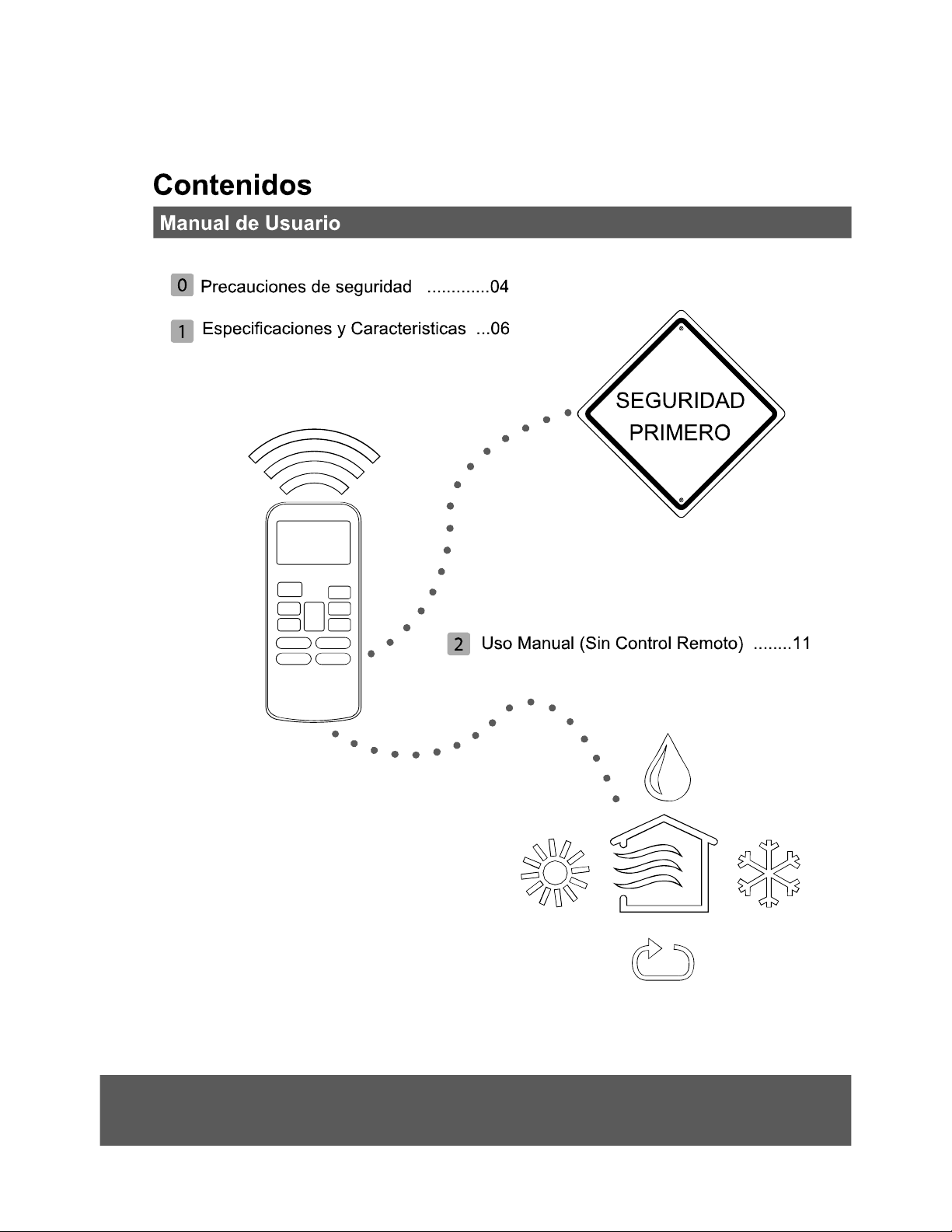 Contenidos

Manual de Usuario

0 Precauciones de seguridad .............04

1 Especificaciones y Caracteristicas ...06

SEGURIDAD PRIMERO

2 Uso Manual (Sin Control Remoto) ........11